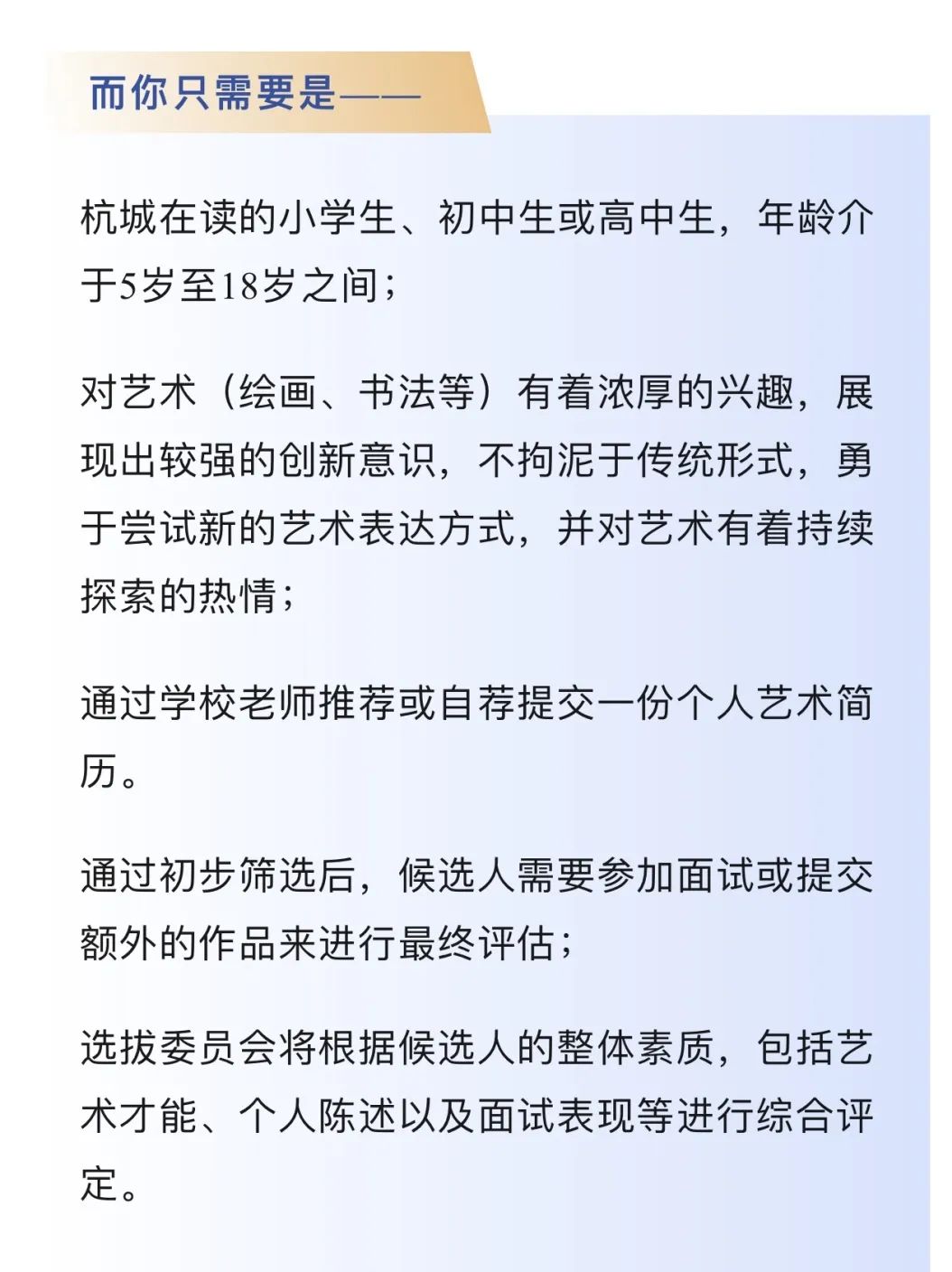 而你只需要是——

杭城在读的小学生、初中生或高中生，年龄介于5岁至18岁之间；

对艺术（绘画、书法等）有着浓厚的兴趣，展现出较强的创新意识，不拘泥于传统形式，勇于尝试新的艺术表达方式，并对艺术有着持续探索的热情；

通过学校老师推荐或自荐提交一份个人艺术简历。

通过初步筛选后，候选人需要参加面试或提交额外的作品来进行最终评估；

选拔委员会将根据候选人的整体素质，包括艺术才能、个人陈述以及面试表现等进行综合评定。